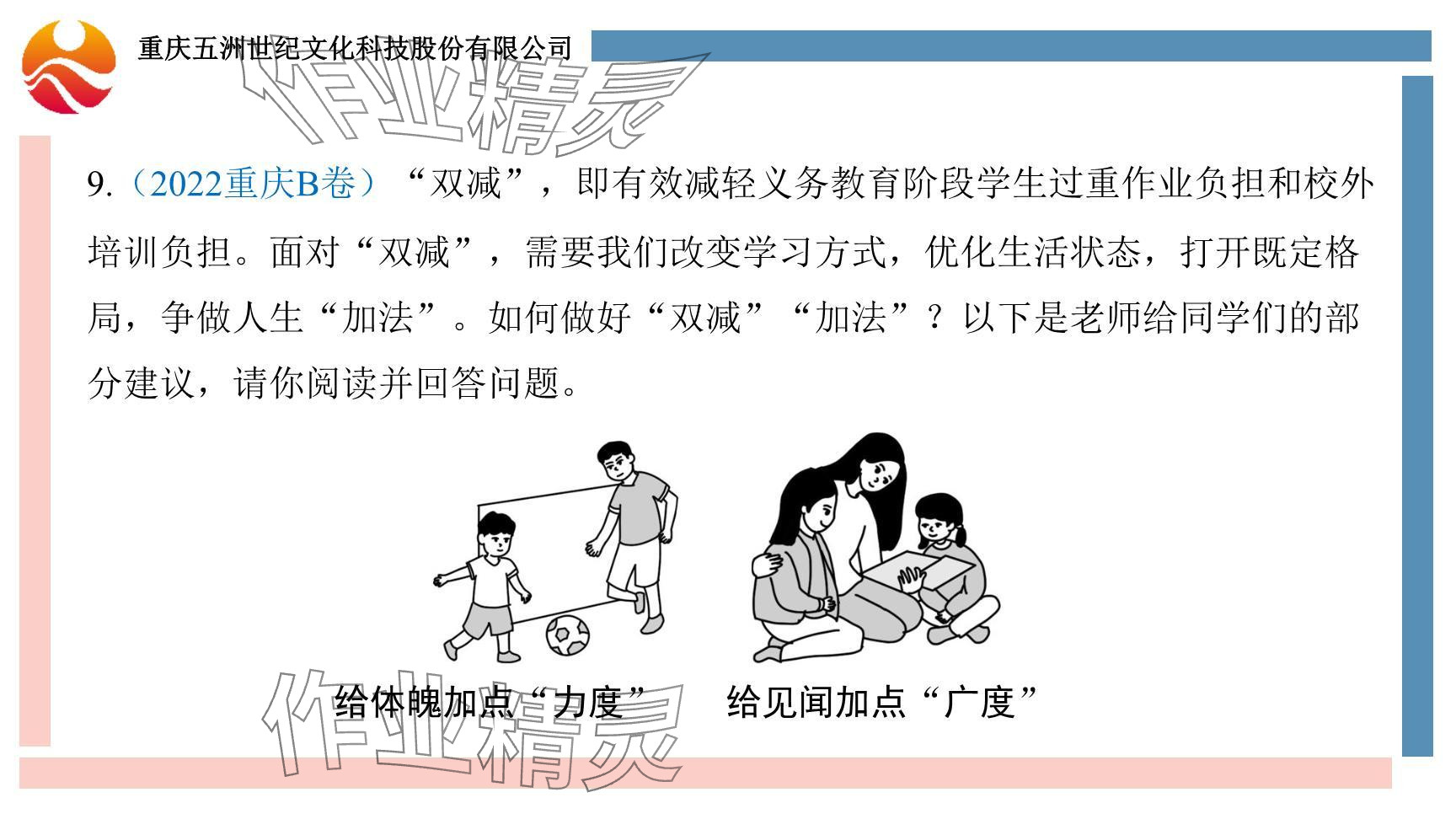 重庆五洲世纪文化科技股份有限公司

9.(2022重庆B卷)“双减”，即有效减轻义务教育阶段学生过重作业负担和校外培训负担。面对“双减”，需要我们改变学习方式，优化生活状态，打开既定格局，争做人生“加法”。如何做好“双减”“加法”？以下是老师给同学们的部分建议，请你阅读并回答问题。

给体魄加点“力度”  给见闻加点“广度”

作业精灵